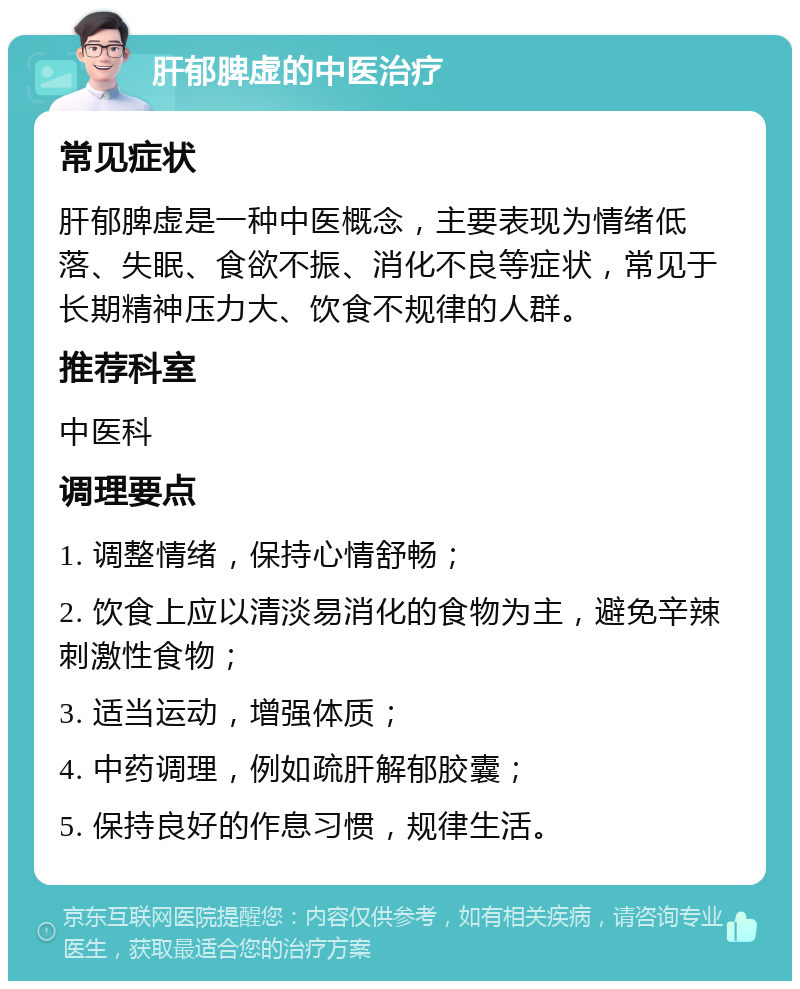 肝郁脾虚的中医治疗

常见症状

肝郁脾虚是一种中医概念，主要表现为情绪低落、失眠、食欲不振、消化不良等症状，常见于长期精神压力大、饮食不规律的人群。

推荐科室

中医科

调理要点

1. 调整情绪，保持心情舒畅；

2. 饮食上应以清淡易消化的食物为主，避免辛辣刺激性食物；

3. 适当运动，增强体质；

4. 中药调理，例如疏肝解郁胶囊；

5. 保持良好的作息习惯，规律生活。

京东互联网医院提醒您：内容仅供参考，如有相关疾病，请咨询专业医生，获取最适合您的治疗方案